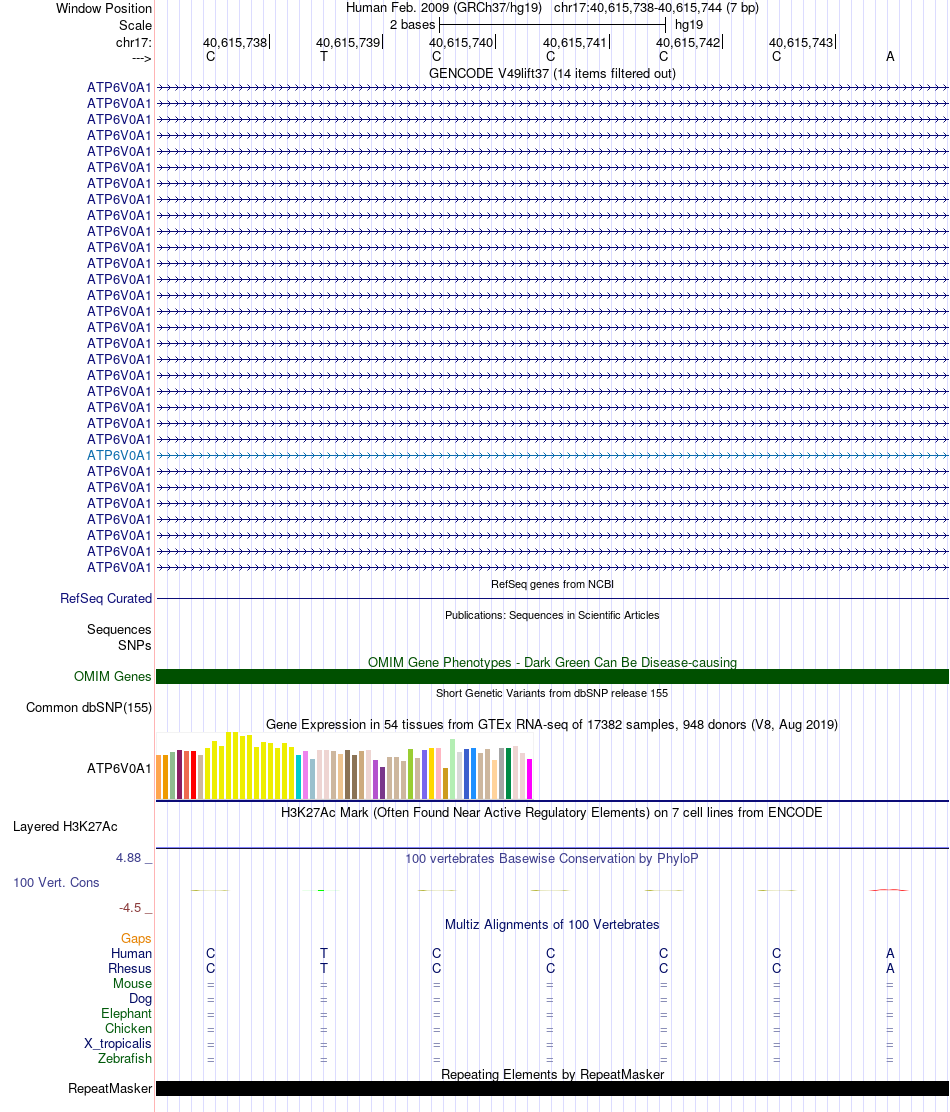 Window Position Human Feb. 2009 (GRCh37/hg19) chr17:40,615,738-40,615,744 (7 bp)
Scale 2 bases hg19
chr17: 40,615,738 40,615,739 40,615,740 40,615,741 40,615,742 40,615,743
---> C T C C C C A

GENCODE V49lift37 (14 items filtered out)

ATP6V0A1
ATP6V0A1
ATP6V0A1
ATP6V0A1
ATP6V0A1
ATP6V0A1
ATP6V0A1
ATP6V0A1
ATP6V0A1
ATP6V0A1
ATP6V0A1
ATP6V0A1
ATP6V0A1
ATP6V0A1
ATP6V0A1
ATP6V0A1
ATP6V0A1
ATP6V0A1
ATP6V0A1
ATP6V0A1
ATP6V0A1
ATP6V0A1
ATP6V0A1
ATP6V0A1
ATP6V0A1
ATP6V0A1
ATP6V0A1
ATP6V0A1
ATP6V0A1
ATP6V0A1
ATP6V0A1

RefSeq genes from NCBI
RefSeq Curated

Publications: Sequences in Scientific Articles
Sequences
SNPs

OMIM Gene Phenotypes - Dark Green Can Be Disease-causing
OMIM Genes

Short Genetic Variants from dbSNP release 155
Common dbSNP(155)

Gene Expression in 54 tissues from GTEx RNA-seq of 17382 samples, 948 donors (V8, Aug 2019)
ATP6V0A1

H3K27Ac Mark (Often Found Near Active Regulatory Elements) on 7 cell lines from ENCODE
Layered H3K27Ac

4.88 _ 100 vertebrates Basewise Conservation by PhyloP
100 Vert. Cons
-4.5 _

Multiz Alignments of 100 Vertebrates
Gaps
Human C T C C C C A
Rhesus C T C C C C A
Mouse = = = = = = =
Dog = = = = = = =
Elephant = = = = = = =
Chicken = = = = = = =
X_tropicalis = = = = = = =
Zebrafish = = = = = = =

Repeating Elements by RepeatMasker
RepeatMasker